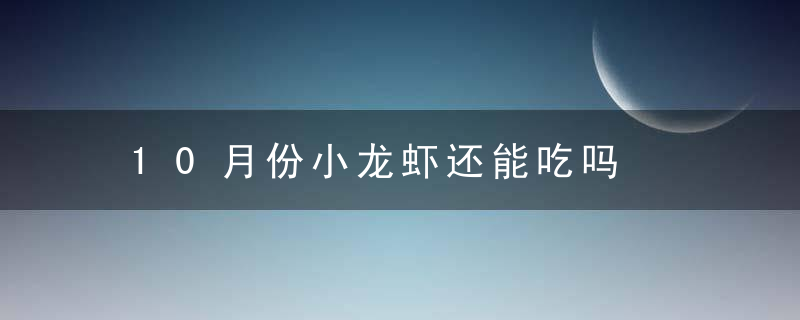 10月份小龙虾还能吃吗